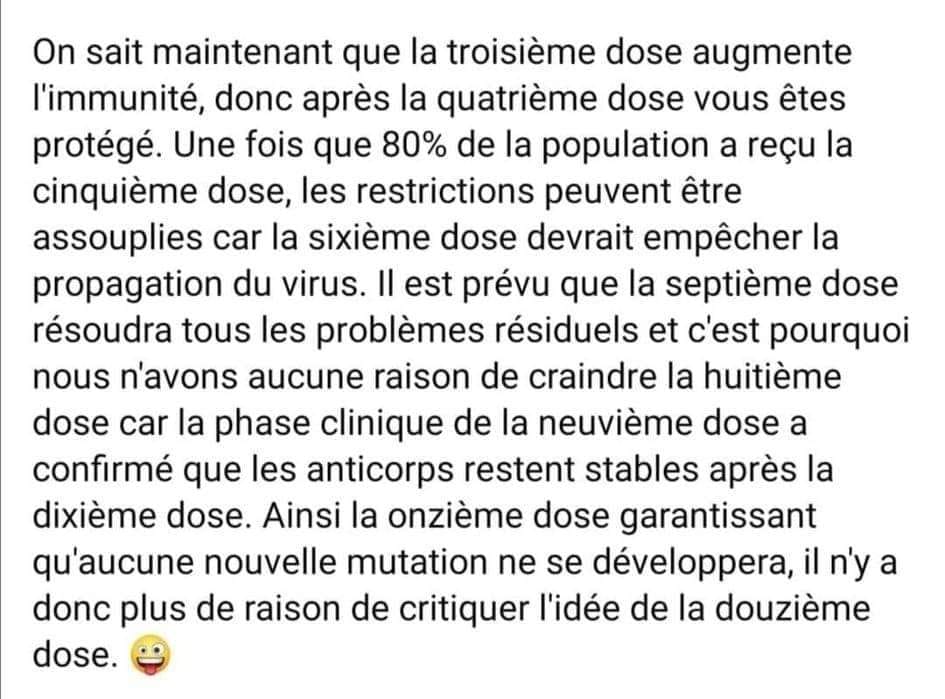 On sait maintenant que la troisième dose augmente l'immunité, donc après la quatrième dose vous êtes protégé. Une fois que 80% de la population a reçu la cinquième dose, les restrictions peuvent être assouplies car la sixième dose devrait empêcher la propagation du virus. Il est prévu que la septième dose résoudra tous les problèmes résiduels et c'est pourquoi nous n'avons aucune raison de craindre la huitième dose car la phase clinique de la neuvième dose a confirmé que les anticorps restent stables après la dixième dose. Ainsi la onzième dose garantissant qu'aucune nouvelle mutation ne se développera, il n'y a donc plus de raison de critiquer l'idée de la douzième dose. 😜